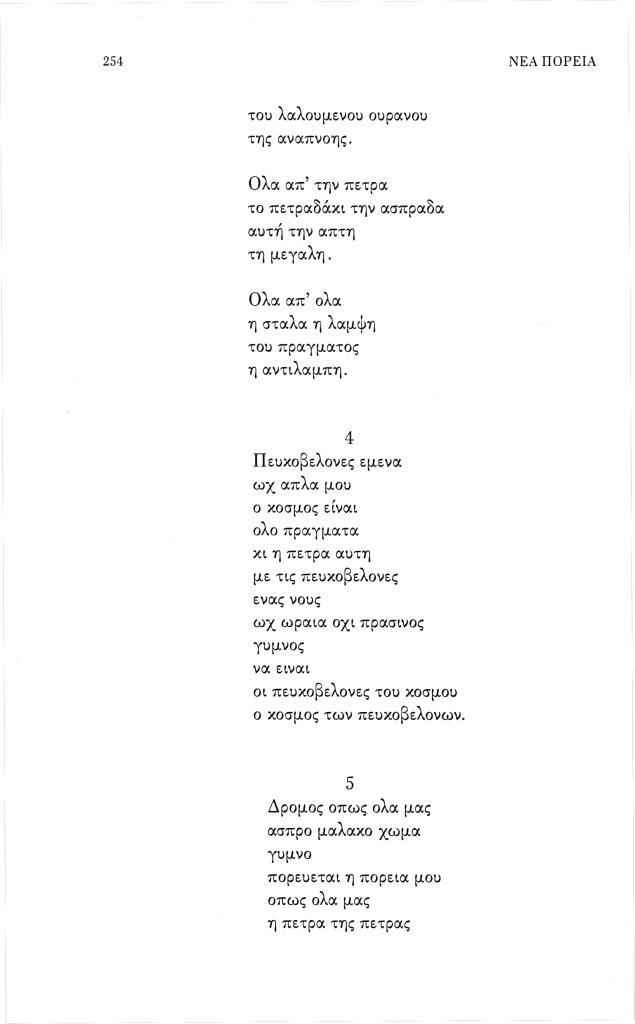 254

ΝΕΑ ΠΟΡΕΙΑ

του λαλουμενου ουρανου
της αναπνοης.

Ολα απ' την πετρα
το πετραδάκι την ασπραδα
αυτή την απτη
τη μεγαλη.

Ολα απ' ολα
η σταλα η λαμψη
του πραγματος
η αντιλαμπη.

4
Πευκοβελονες εμενα
ωχ απλα μου
ο κοσμος είναι
ολο πραγματα
κι η πετρα αυτη
με τις πευκοβελονες
ενας νους
ωχ ωραια οχι πρασινος
γυμνος
να ειναι
οι πευκοβελονες του κοσμου
ο κοσμος των πευκοβελονων.

5
Δρομος οπως ολα μας
ασπρο μαλακο χωμα
γυμνο
πορευεται η πορεια μου
οπως ολα μας
η πετρα της πετρας